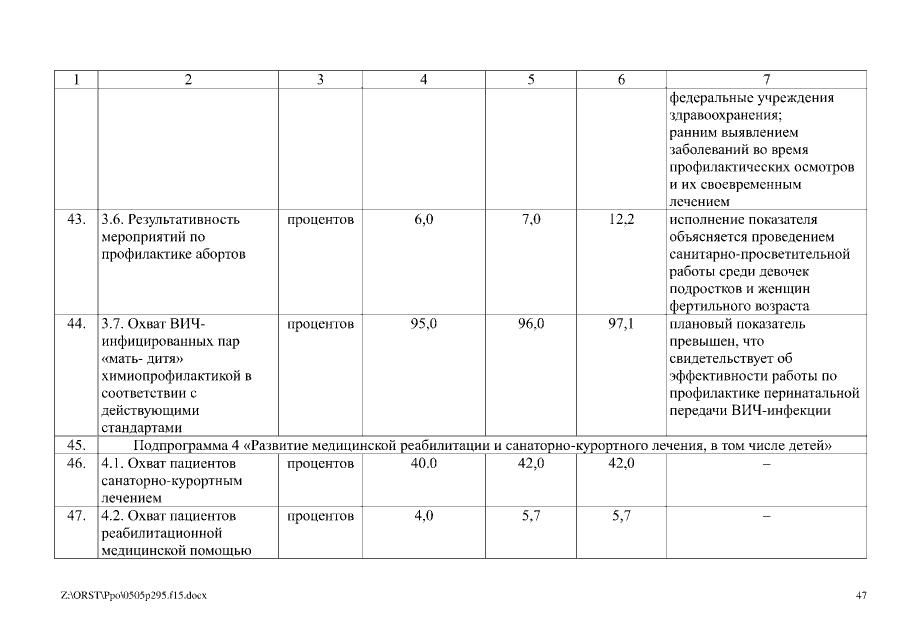 | 1 | 2 | 3 | 4 | 5 | 6 | 7 |
|---|---|---|---|---|---|---|
| | | | | | | федеральные учреждения здравоохранения; ранним выявлением заболеваний во время профилактических осмотров и их своевременным лечением |
| 43. | 3.6. Результативность мероприятий по профилактике абортов | процентов | 6,0 | 7,0 | 12,2 | исполнение показателя объясняется проведением санитарно-просветительной работы среди девочек подростков и женщин фертильного возраста |
| 44. | 3.7. Охват ВИЧ-инфицированных пар «мать- дитя» химиопрофилактикой в соответствии с действующими стандартами | процентов | 95,0 | 96,0 | 97,1 | плановый показатель превышен, что свидетельствует об эффективности работы по профилактике перинатальной передачи ВИЧ-инфекции |
| 45. | Подпрограмма 4 «Развитие медицинской реабилитации и санаторно-курортного лечения, в том числе детей» | | | | | |
| 46. | 4.1. Охват пациентов санаторно-курортным лечением | процентов | 40.0 | 42,0 | 42,0 | – |
| 47. | 4.2. Охват пациентов реабилитационной медицинской помощью | процентов | 4,0 | 5,7 | 5,7 | – |

Z:\ORST\Ppo\0505p295.f15.docx

47